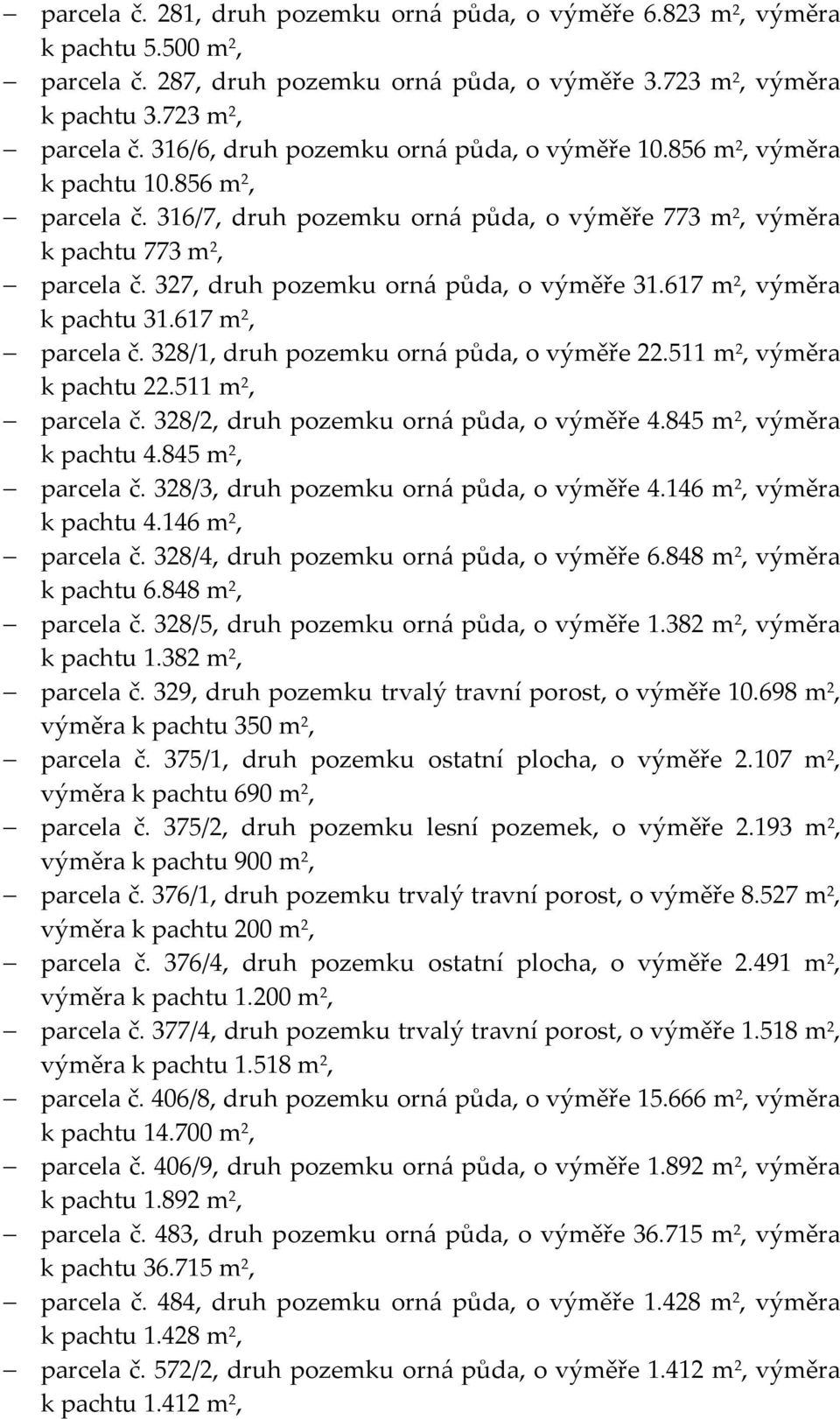 – parcela č. 281, druh pozemku orná půda, o výměře 6.823 m$^2$, výměra k pachtu 5.500 m$^2$,
– parcela č. 287, druh pozemku orná půda, o výměře 3.723 m$^2$, výměra k pachtu 3.723 m$^2$,
– parcela č. 316/6, druh pozemku orná půda, o výměře 10.856 m$^2$, výměra k pachtu 10.856 m$^2$,
– parcela č. 316/7, druh pozemku orná půda, o výměře 773 m$^2$, výměra k pachtu 773 m$^2$,
– parcela č. 327, druh pozemku orná půda, o výměře 31.617 m$^2$, výměra k pachtu 31.617 m$^2$,
– parcela č. 328/1, druh pozemku orná půda, o výměře 22.511 m$^2$, výměra k pachtu 22.511 m$^2$,
– parcela č. 328/2, druh pozemku orná půda, o výměře 4.845 m$^2$, výměra k pachtu 4.845 m$^2$,
– parcela č. 328/3, druh pozemku orná půda, o výměře 4.146 m$^2$, výměra k pachtu 4.146 m$^2$,
– parcela č. 328/4, druh pozemku orná půda, o výměře 6.848 m$^2$, výměra k pachtu 6.848 m$^2$,
– parcela č. 328/5, druh pozemku orná půda, o výměře 1.382 m$^2$, výměra k pachtu 1.382 m$^2$,
– parcela č. 329, druh pozemku trvalý travní porost, o výměře 10.698 m$^2$, výměra k pachtu 350 m$^2$,
– parcela č. 375/1, druh pozemku ostatní plocha, o výměře 2.107 m$^2$, výměra k pachtu 690 m$^2$,
– parcela č. 375/2, druh pozemku lesní pozemek, o výměře 2.193 m$^2$, výměra k pachtu 900 m$^2$,
– parcela č. 376/1, druh pozemku trvalý travní porost, o výměře 8.527 m$^2$, výměra k pachtu 200 m$^2$,
– parcela č. 376/4, druh pozemku ostatní plocha, o výměře 2.491 m$^2$, výměra k pachtu 1.200 m$^2$,
– parcela č. 377/4, druh pozemku trvalý travní porost, o výměře 1.518 m$^2$, výměra k pachtu 1.518 m$^2$,
– parcela č. 406/8, druh pozemku orná půda, o výměře 15.666 m$^2$, výměra k pachtu 14.700 m$^2$,
– parcela č. 406/9, druh pozemku orná půda, o výměře 1.892 m$^2$, výměra k pachtu 1.892 m$^2$,
– parcela č. 483, druh pozemku orná půda, o výměře 36.715 m$^2$, výměra k pachtu 36.715 m$^2$,
– parcela č. 484, druh pozemku orná půda, o výměře 1.428 m$^2$, výměra k pachtu 1.428 m$^2$,
– parcela č. 572/2, druh pozemku orná půda, o výměře 1.412 m$^2$, výměra k pachtu 1.412 m$^2$,